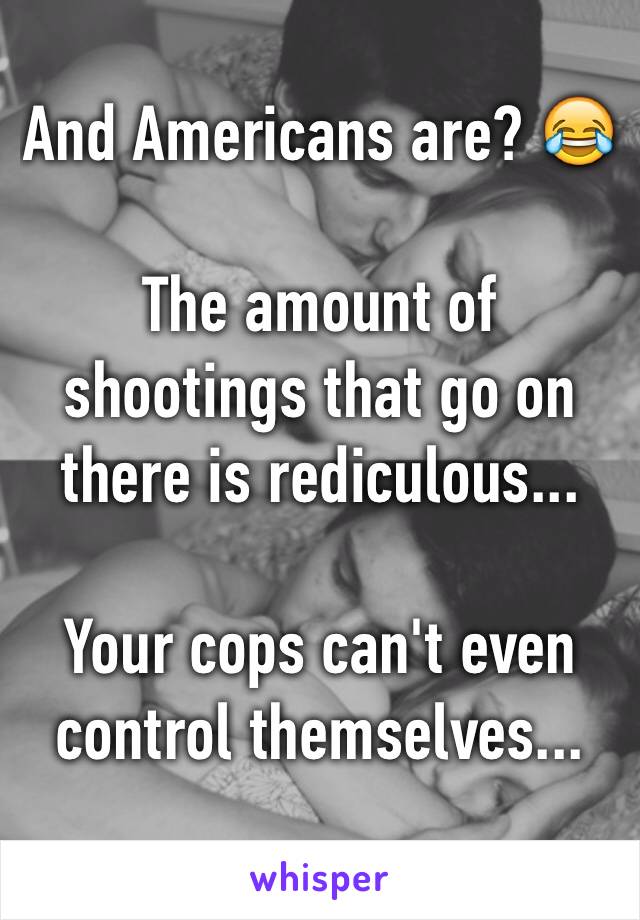 And Americans are? 😂

The amount of shootings that go on there is rediculous...

Your cops can't even control themselves...

whisper